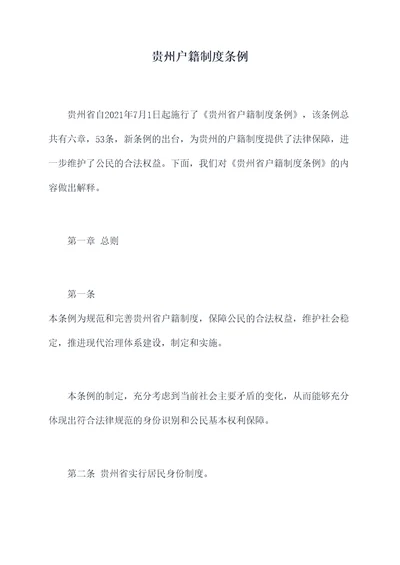 贵州户籍制度条例

贵州省自2021年7月1日起施行了《贵州省户籍制度条例》，该条例总共有六章，53条，新条例的出台，为贵州的户籍制度提供了法律保障，进一步维护了公民的合法权益。下面，我们对《贵州省户籍制度条例》的内容做出解释。

第一章 总则

第一条
本条例为规范和完善贵州省户籍制度，保障公民的合法权益，维护社会稳定，推进现代治理体系建设，制定和实施。

本条例的制定，充分考虑到当前社会主要矛盾的变化，从而能够充分体现出符合法律规范的身份识别和公民基本权利保障。

第二条 贵州省实行居民身份制度。